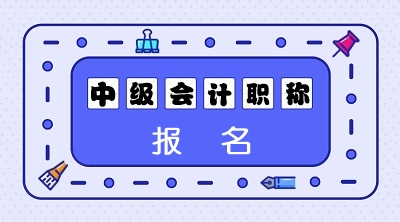 中级会计职称

报 名